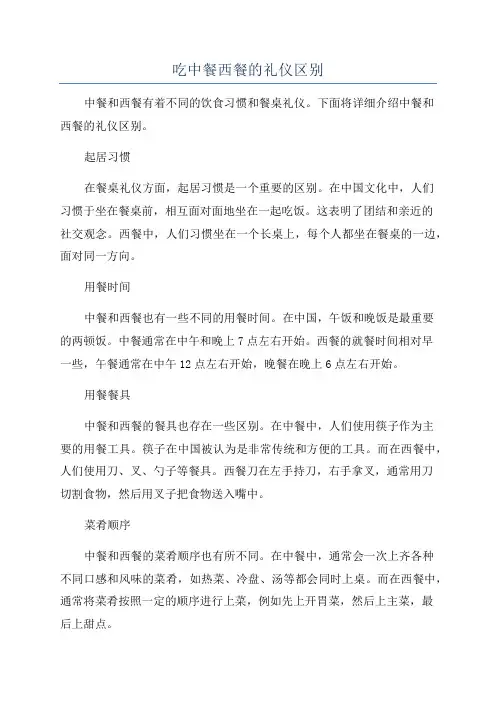 吃中餐西餐的礼仪区别

中餐和西餐有着不同的饮食习惯和餐桌礼仪。下面将详细介绍中餐和西餐的礼仪区别。

起居习惯

在餐桌礼仪方面，起居习惯是一个重要的区别。在中国文化中，人们习惯于坐在餐桌前，相互面对面地坐在一起吃饭。这表明了团结和亲近的社交观念。西餐中，人们习惯坐在一个长桌上，每个人都坐在餐桌的一边，面对同一方向。

用餐时间

中餐和西餐也有一些不同的用餐时间。在中国，午饭和晚饭是最重要的两顿饭。中餐通常在中午和晚上 7 点左右开始。西餐的就餐时间相对早一些，午餐通常在中午 12 点左右开始，晚餐在晚上 6 点左右开始。

用餐餐具

中餐和西餐的餐具也存在一些区别。在中餐中，人们使用筷子作为主要的用餐工具。筷子在中国被认为是非常传统和方便的工具。而在西餐中，人们使用刀、叉、勺子等餐具。西餐刀在左手持刀，右手拿叉，通常用刀切割食物，然后用叉子把食物送入嘴中。

菜肴顺序

中餐和西餐的菜肴顺序也有所不同。在中餐中，通常会一次上齐各种不同口感和风味的菜肴，如热菜、冷盘、汤等都会同时上桌。而在西餐中，通常将菜肴按照一定的顺序进行上菜，例如先上开胃菜，然后上主菜，最后上甜点。